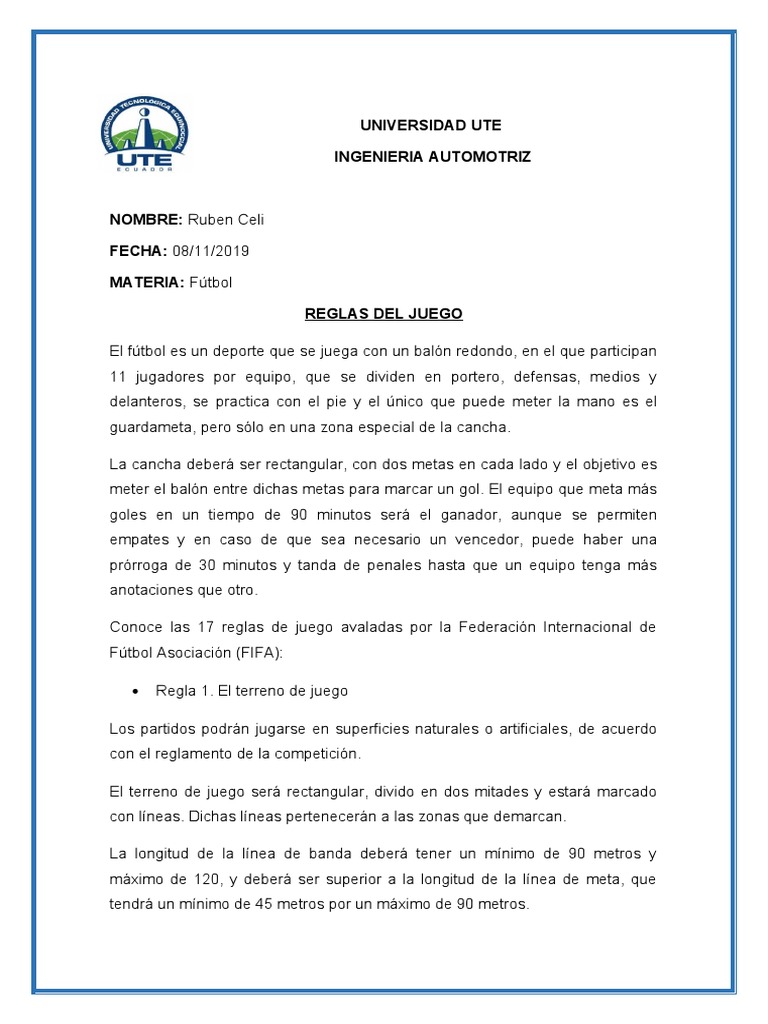 UNIVERSIDAD TECNOLÓGICA EQUINOCCIAL
UTE
ECUADOR

UNIVERSIDAD UTE

INGENIERIA AUTOMOTRIZ

NOMBRE: Ruben Celi

FECHA: 08/11/2019

MATERIA: Fútbol

REGLAS DEL JUEGO

El fútbol es un deporte que se juega con un balón redondo, en el que participan 11 jugadores por equipo, que se dividen en portero, defensas, medios y delanteros, se practica con el pie y el único que puede meter la mano es el guardameta, pero sólo en una zona especial de la cancha.

La cancha deberá ser rectangular, con dos metas en cada lado y el objetivo es meter el balón entre dichas metas para marcar un gol. El equipo que meta más goles en un tiempo de 90 minutos será el ganador, aunque se permiten empates y en caso de que sea necesario un vencedor, puede haber una prórroga de 30 minutos y tanda de penales hasta que un equipo tenga más anotaciones que otro.

Conoce las 17 reglas de juego avaladas por la Federación Internacional de Fútbol Asociación (FIFA):

• Regla 1. El terreno de juego

Los partidos podrán jugarse en superficies naturales o artificiales, de acuerdo con el reglamento de la competición.

El terreno de juego será rectangular, divido en dos mitades y estará marcado con líneas. Dichas líneas pertenecerán a las zonas que demarcan.

La longitud de la línea de banda deberá tener un mínimo de 90 metros y máximo de 120, y deberá ser superior a la longitud de la línea de meta, que tendrá un mínimo de 45 metros por un máximo de 90 metros.